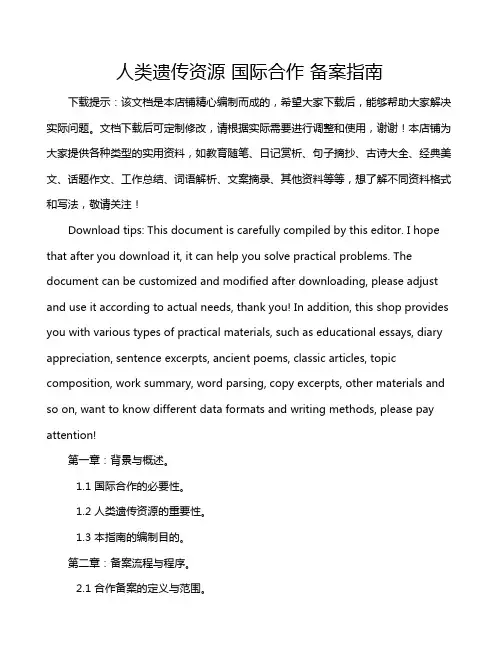 人类遗传资源 国际合作 备案指南

下载提示：该文档是本店铺精心编制而成的，希望大家下载后，能够帮助大家解决实际问题。文档下载后可定制修改，请根据实际需要进行调整和使用，谢谢！本店铺为大家提供各种类型的实用资料，如教育随笔、日记赏析、句子摘抄、古诗大全、经典美文、话题作文、工作总结、词语解析、文案摘录、其他资料等等，想了解不同资料格式和写法，敬请关注！

Download tips: This document is carefully compiled by this editor. I hope that after you download it, it can help you solve practical problems. The document can be customized and modified after downloading, please adjust and use it according to actual needs, thank you! In addition, this shop provides you with various types of practical materials, such as educational essays, diary appreciation, sentence excerpts, ancient poems, classic articles, topic composition, work summary, word parsing, copy excerpts, other materials and so on, want to know different data formats and writing methods, please pay attention!

第一章：背景与概述。

1.1 国际合作的必要性。

1.2 人类遗传资源的重要性。

1.3 本指南的编制目的。

第二章：备案流程与程序。

2.1 合作备案的定义与范围。